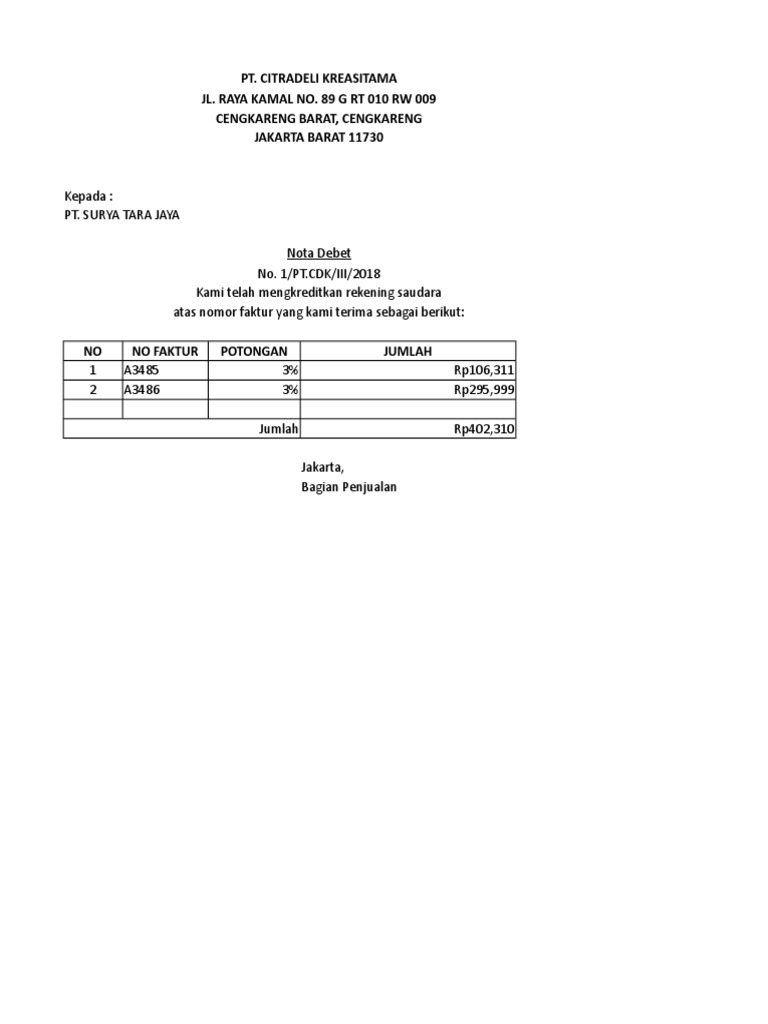 PT. CITRADELI KREASITAMA
JL. RAYA KAMAL NO. 89 G RT 010 RW 009
CENGKARENG BARAT, CENGKARENG
JAKARTA BARAT 11730

Kepada :
PT. SURYA TARA JAYA

Nota Debet
No. 1/PT.CDK/III/2018
Kami telah mengkreditkan rekening saudara
atas nomor faktur yang kami terima sebagai berikut:

| NO | NO FAKTUR | POTONGAN | JUMLAH |
|---|---|---|---|
| 1 | A3485 | 3% | Rp106,311 |
| 2 | A3486 | 3% | Rp295,999 |
| | | | |
| | | Jumlah | Rp402,310 |

Jakarta,
Bagian Penjualan